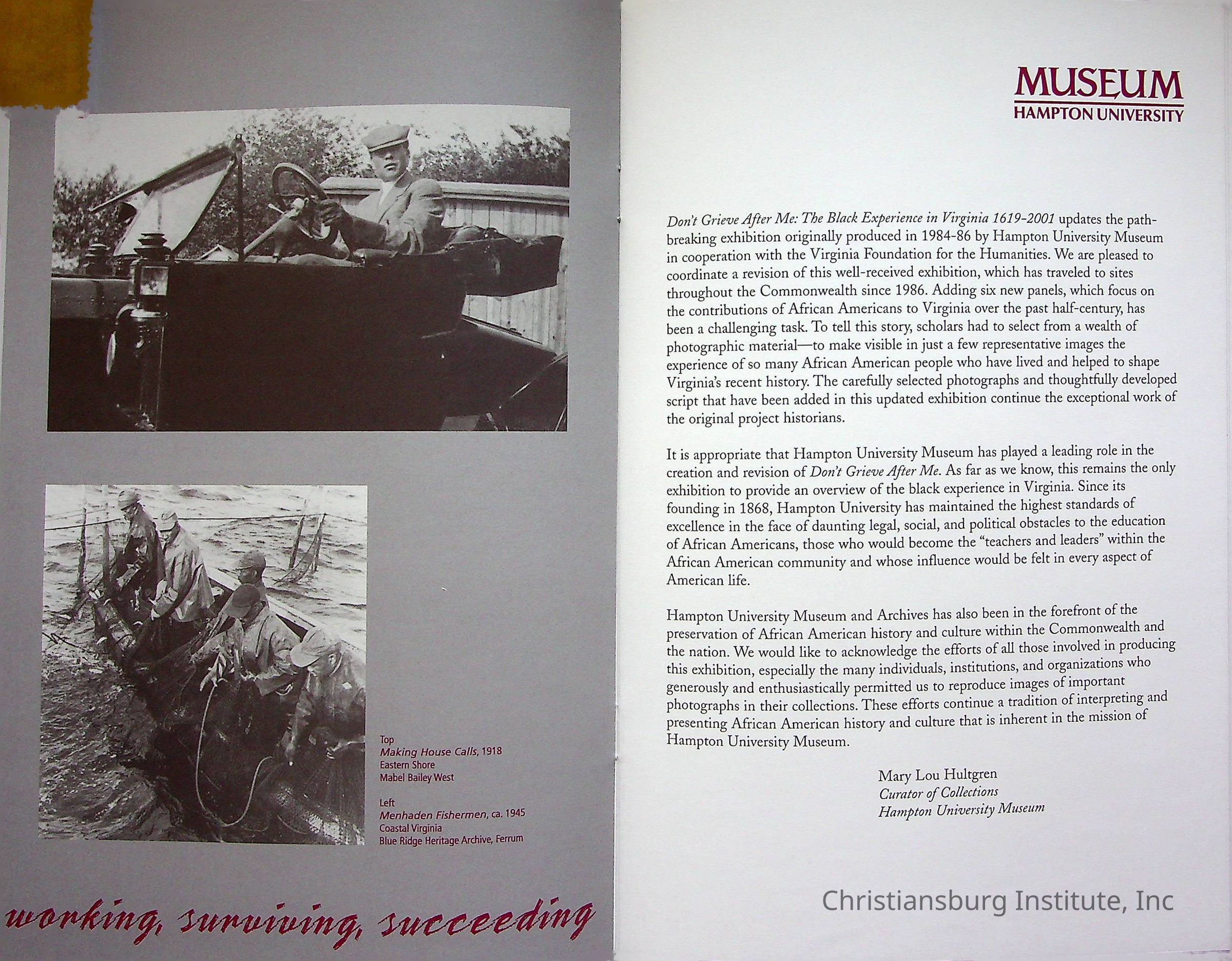 Top
Making House Calls, 1918
Eastern Shore
Mabel Bailey West

Left
Menhaden Fishermen, ca. 1945
Coastal Virginia
Blue Ridge Heritage Archive, Ferrum

working, surviving, succeeding

MUSEUM
HAMPTON UNIVERSITY

Don't Grieve After Me: The Black Experience in Virginia 1619-2001 updates the pathbreaking exhibition originally produced in 1984-86 by Hampton University Museum in cooperation with the Virginia Foundation for the Humanities. We are pleased to coordinate a revision of this well-received exhibition, which has traveled to sites throughout the Commonwealth since 1986. Adding six new panels, which focus on the contributions of African Americans to Virginia over the past half-century, has been a challenging task. To tell this story, scholars had to select from a wealth of photographic material—to make visible in just a few representative images the experience of so many African American people who have lived and helped to shape Virginia's recent history. The carefully selected photographs and thoughtfully developed script that have been added in this updated exhibition continue the exceptional work of the original project historians.

It is appropriate that Hampton University Museum has played a leading role in the creation and revision of Don't Grieve After Me. As far as we know, this remains the only exhibition to provide an overview of the black experience in Virginia. Since its founding in 1868, Hampton University has maintained the highest standards of excellence in the face of daunting legal, social, and political obstacles to the education of African Americans, those who would become the "teachers and leaders" within the African American community and whose influence would be felt in every aspect of American life.

Hampton University Museum and Archives has also been in the forefront of the preservation of African American history and culture within the Commonwealth and the nation. We would like to acknowledge the efforts of all those involved in producing this exhibition, especially the many individuals, institutions, and organizations who generously and enthusiastically permitted us to reproduce images of important photographs in their collections. These efforts continue a tradition of interpreting and presenting African American history and culture that is inherent in the mission of Hampton University Museum.

Mary Lou Hultgren
Curator of Collections
Hampton University Museum

Christiansburg Institute, Inc